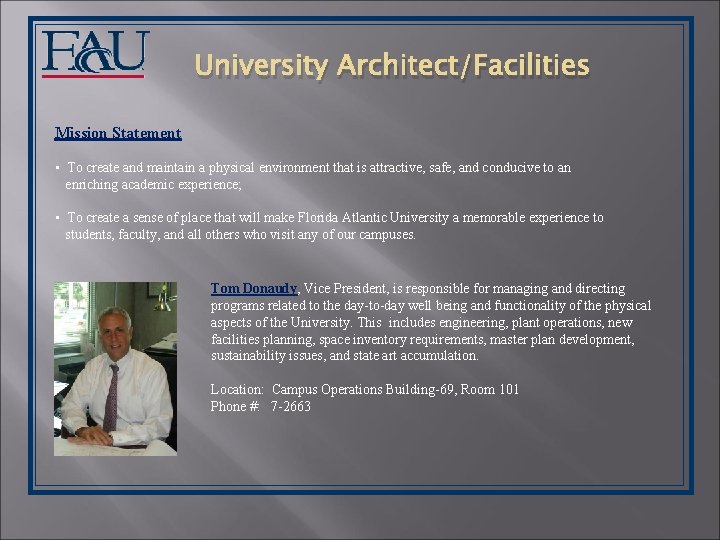 FAU

University Architect/Facilities

Mission Statement

▪ To create and maintain a physical environment that is attractive, safe, and conducive to an enriching academic experience;

▪ To create a sense of place that will make Florida Atlantic University a memorable experience to students, faculty, and all others who visit any of our campuses.

Tom Donaudy, Vice President, is responsible for managing and directing programs related to the day-to-day well being and functionality of the physical aspects of the University. This includes engineering, plant operations, new facilities planning, space inventory requirements, master plan development, sustainability issues, and state art accumulation.

Location: Campus Operations Building-69, Room 101
Phone #: 7-2663